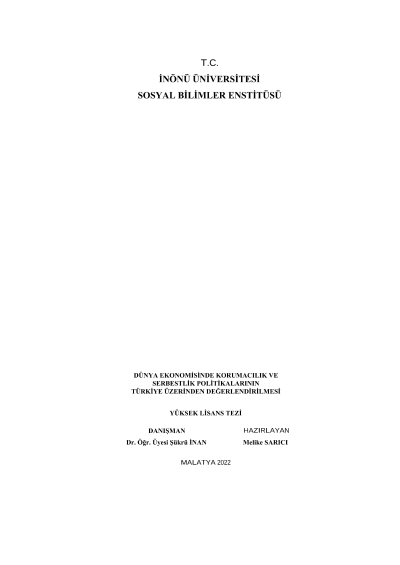 T.C.
İNÖNÜ ÜNİVERSİTESİ
SOSYAL BİLİMLER ENSTİTÜSÜ

DÜNYA EKONOMİSİNDE KORUMACILIK VE
SERBESTLİK POLİTİKALARININ
TÜRKİYE ÜZERİNDEN DEĞERLENDİRİLMESİ

YÜKSEK LİSANS TEZİ

DANIŞMAN
Dr. Öğr. Üyesi Şükrü İNAN

HAZIRLAYAN
Melike SARICI

MALATYA 2022